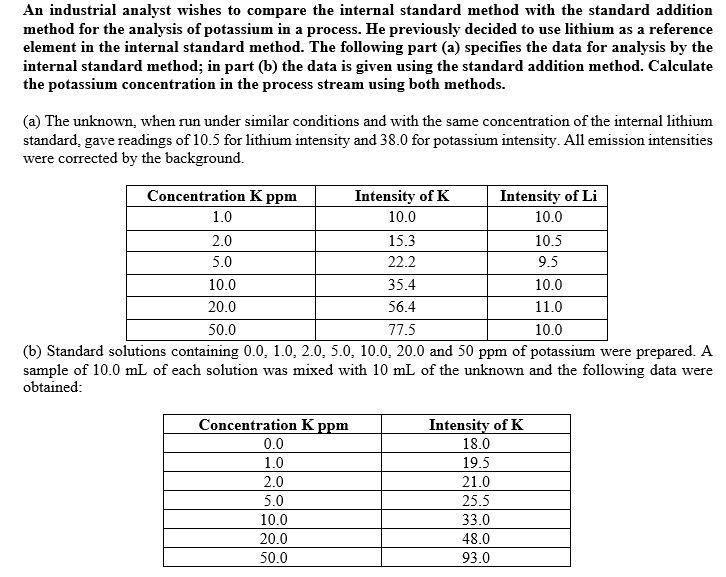 An industrial analyst wishes to compare the internal standard method with the standard addition method for the analysis of potassium in a process. He previously decided to use lithium as a reference element in the internal standard method. The following part (a) specifies the data for analysis by the internal standard method; in part (b) the data is given using the standard addition method. Calculate the potassium concentration in the process stream using both methods.

(a) The unknown, when run under similar conditions and with the same concentration of the internal lithium standard, gave readings of 10.5 for lithium intensity and 38.0 for potassium intensity. All emission intensities were corrected by the background.

| Concentration K ppm | Intensity of K | Intensity of Li |
|---|---|---|
| 1.0 | 10.0 | 10.0 |
| 2.0 | 15.3 | 10.5 |
| 5.0 | 22.2 | 9.5 |
| 10.0 | 35.4 | 10.0 |
| 20.0 | 56.4 | 11.0 |
| 50.0 | 77.5 | 10.0 |

(b) Standard solutions containing 0.0, 1.0, 2.0, 5.0, 10.0, 20.0 and 50 ppm of potassium were prepared. A sample of 10.0 mL of each solution was mixed with 10 mL of the unknown and the following data were obtained:

| Concentration K ppm | Intensity of K |
|---|---|
| 0.0 | 18.0 |
| 1.0 | 19.5 |
| 2.0 | 21.0 |
| 5.0 | 25.5 |
| 10.0 | 33.0 |
| 20.0 | 48.0 |
| 50.0 | 93.0 |